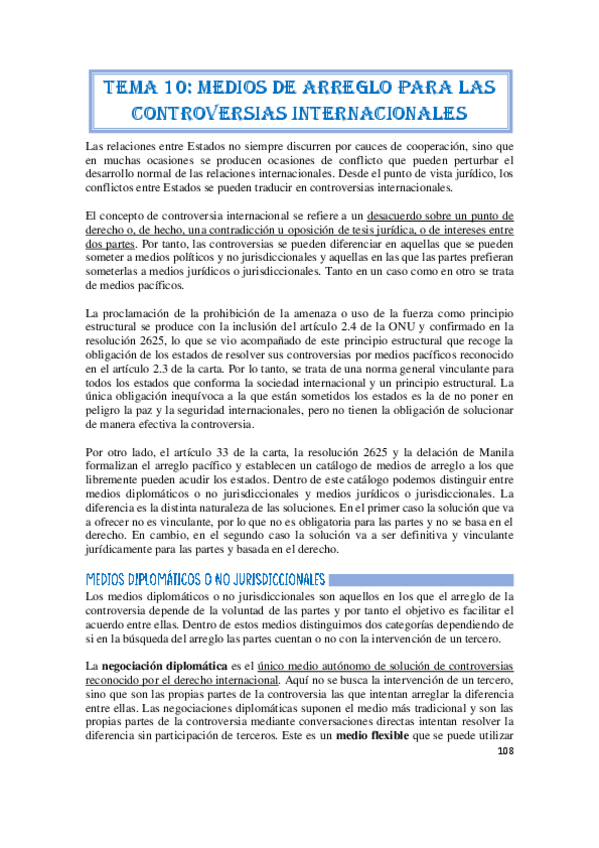 TEMA 10: MEDIOS DE ARREGLO PARA LAS CONTROVERSIAS INTERNACIONALES

Las relaciones entre Estados no siempre discurren por cauces de cooperación, sino que en muchas ocasiones se producen ocasiones de conflicto que pueden perturbar el desarrollo normal de las relaciones internacionales. Desde el punto de vista jurídico, los conflictos entre Estados se pueden traducir en controversias internacionales.

El concepto de controversia internacional se refiere a un desacuerdo sobre un punto de derecho o, de hecho, una contradicción u oposición de tesis jurídica, o de intereses entre dos partes. Por tanto, las controversias se pueden diferenciar en aquellas que se pueden someter a medios políticos y no jurisdiccionales y aquellas en las que las partes prefieran someterlas a medios jurídicos o jurisdiccionales. Tanto en un caso como en otro se trata de medios pacíficos.

La proclamación de la prohibición de la amenaza o uso de la fuerza como principio estructural se produce con la inclusión del artículo 2.4 de la ONU y confirmado en la resolución 2625, lo que se vio acompañado de este principio estructural que recoge la obligación de los estados de resolver sus controversias por medios pacíficos reconocido en el artículo 2.3 de la carta. Por lo tanto, se trata de una norma general vinculante para todos los estados que conforma la sociedad internacional y un principio estructural. La única obligación inequívoca a la que están sometidos los estados es la de no poner en peligro la paz y la seguridad internacionales, pero no tienen la obligación de solucionar de manera efectiva la controversia.

Por otro lado, el artículo 33 de la carta, la resolución 2625 y la delación de Manila formalizan el arreglo pacífico y establecen un catálogo de medios de arreglo a los que libremente pueden acudir los estados. Dentro de este catálogo podemos distinguir entre medios diplomáticos o no jurisdiccionales y medios jurídicos o jurisdiccionales. La diferencia es la distinta naturaleza de las soluciones. En el primer caso la solución que va a ofrecer no es vinculante, por lo que no es obligatoria para las partes y no se basa en el derecho. En cambio, en el segundo caso la solución va a ser definitiva y vinculante jurídicamente para las partes y basada en el derecho.

MEDIOS DIPLOMÁTICOS O NO JURISDICCIONALES

Los medios diplomáticos o no jurisdiccionales son aquellos en los que el arreglo de la controversia depende de la voluntad de las partes y por tanto el objetivo es facilitar el acuerdo entre ellas. Dentro de estos medios distinguimos dos categorías dependiendo de si en la búsqueda del arreglo las partes cuentan o no con la intervención de un tercero.

La negociación diplomática es el único medio autónomo de solución de controversias reconocido por el derecho internacional. Aquí no se busca la intervención de un tercero, sino que son las propias partes de la controversia las que intentan arreglar la diferencia entre ellas. Las negociaciones diplomáticas suponen el medio más tradicional y son las propias partes de la controversia mediante conversaciones directas intentan resolver la diferencia sin participación de terceros. Este es un medio flexible que se puede utilizar

108